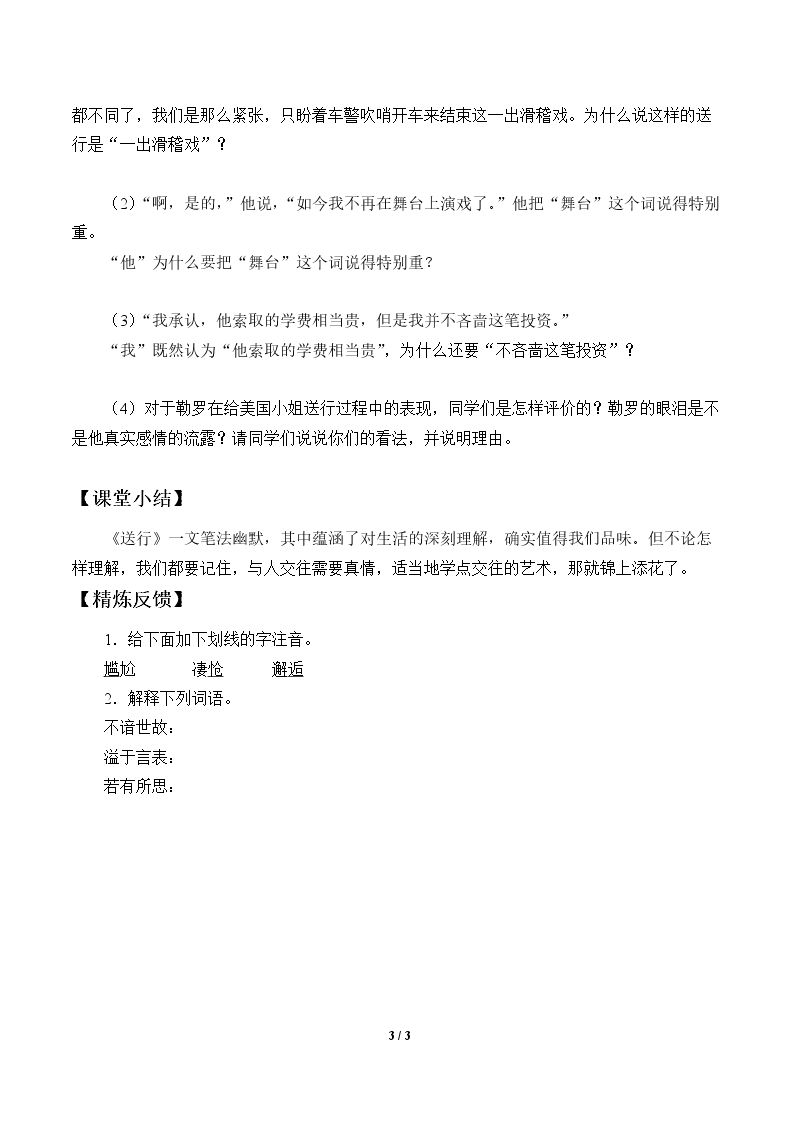 都不同了，我们是那么紧张，只盼着车警吹哨开车来结束这一出滑稽戏。为什么说这样的送行是“一出滑稽戏”？

（2）“啊，是的，”他说，“如今我不再在舞台上演戏了。”他把“舞台”这个词说得特别重。

“他”为什么要把“舞台”这个词说得特别重？

（3）“我承认，他索取的学费相当贵，但是我并不吝啬这笔投资。”

“我”既然认为“他索取的学费相当贵”，为什么还要“不吝啬这笔投资”？

（4）对于勒罗在给美国小姐送行过程中的表现，同学们是怎样评价的？勒罗的眼泪是不是他真实感情的流露？请同学们说说你们的看法，并说明理由。

【课堂小结】

《送行》一文笔法幽默，其中蕴涵了对生活的深刻理解，确实值得我们品味。但不论怎样理解，我们都要记住，与人交往需要真情，适当地学点交往的艺术，那就锦上添花了。

【精炼反馈】

1．给下面加下划线的字注音。

尴尬 凄怆 邂逅

2．解释下列词语。

不谙世故：

溢于言表：

若有所思：

3 / 3